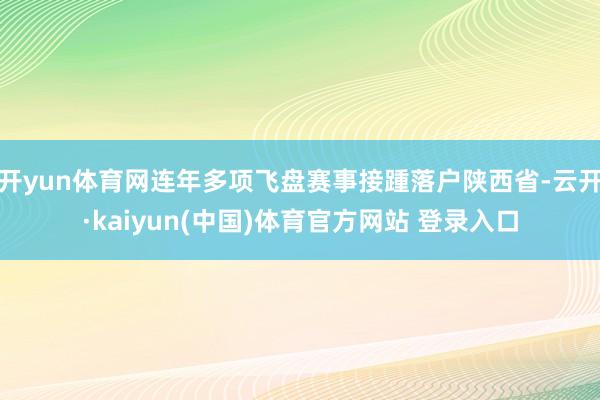 开yun体育网连年多项飞盘赛事接踵落户陕西省-云开·kaiyun(中国)体育官方网站 登录入口